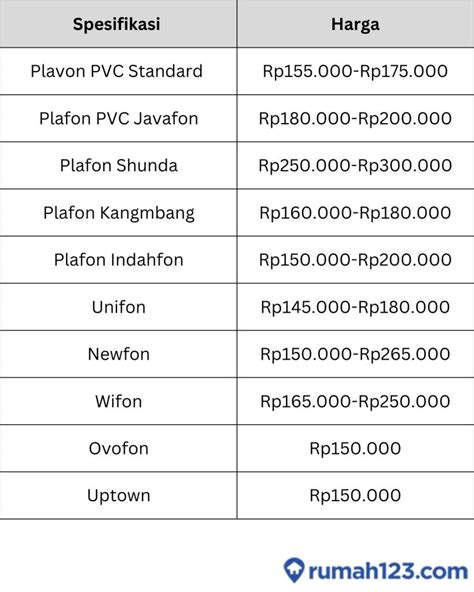 | Spesifikasi | Harga |
|---|---|
| Plavon PVC Standard | Rp155.000-Rp175.000 |
| Plafon PVC Javafon | Rp180.000-Rp200.000 |
| Plafon Shunda | Rp250.000-Rp300.000 |
| Plafon Kangmbang | Rp160.000-Rp180.000 |
| Plafon Indahfon | Rp150.000-Rp200.000 |
| Unifon | Rp145.000-Rp180.000 |
| Newfon | Rp150.000-Rp265.000 |
| Wifon | Rp165.000-Rp250.000 |
| Ovofon | Rp150.000 |
| Uptown | Rp150.000 |

rumah123.com